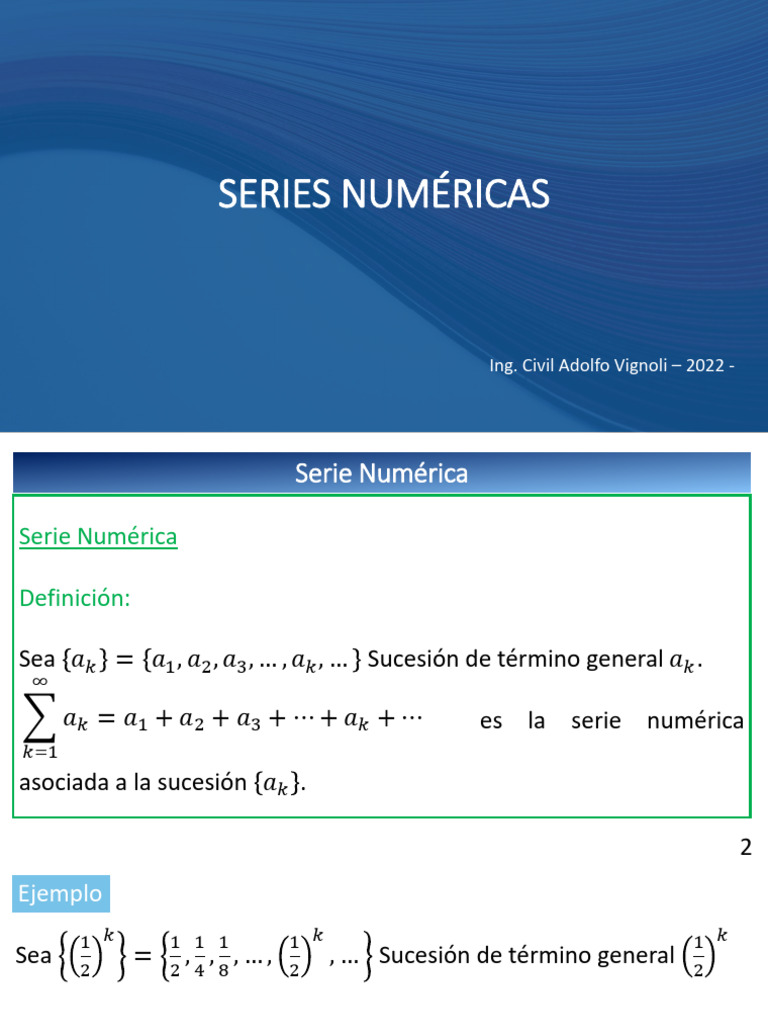 SERIES NUMÉRICAS

Ing. Civil Adolfo Vignoli – 2022 -

Serie Numérica

Serie Numérica

Definición:

Sea $\{a_k\} = \{a_1, a_2, a_3, \dots, a_k, \dots\}$ Sucesión de término general $a_k$.

$\sum_{k=1}^{\infty} a_k = a_1 + a_2 + a_3 + \cdots + a_k + \cdots$ es la serie numérica asociada a la sucesión $\{a_k\}$.

2

Ejemplo

Sea $\left\{\left(\frac{1}{2}\right)^k\right\} = \left\{\frac{1}{2}, \frac{1}{4}, \frac{1}{8}, \dots, \left(\frac{1}{2}\right)^k, \dots\right\}$ Sucesión de término general $\left(\frac{1}{2}\right)^k$